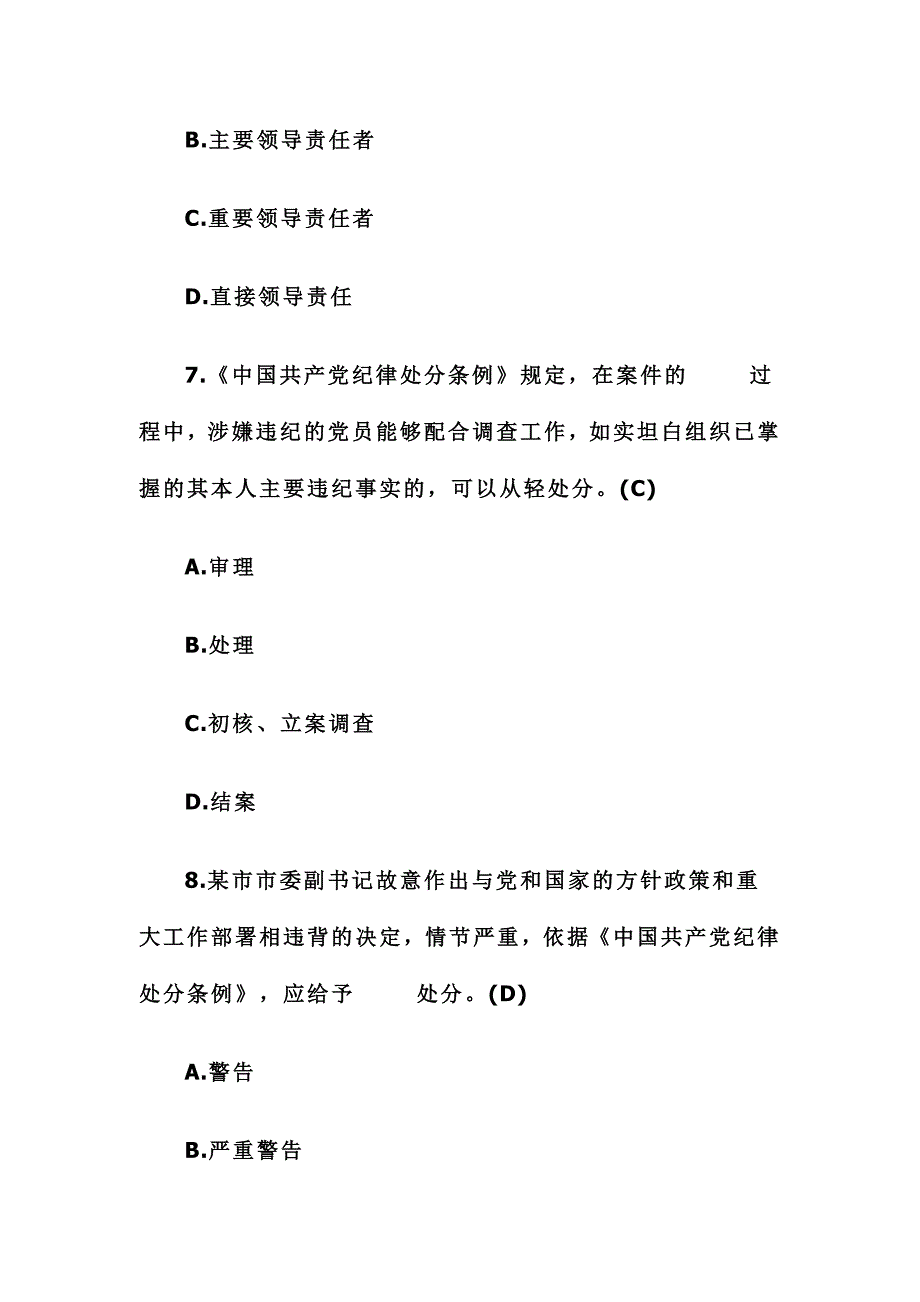 B.主要领导责任者

C.重要领导责任者

D.直接领导责任

7.《中国共产党纪律处分条例》规定，在案件的　　过程中，涉嫌违纪的党员能够配合调查工作，如实坦白组织已掌握的其本人主要违纪事实的，可以从轻处分。(C)

A.审理

B.处理

C.初核、立案调查

D.结案

8.某市市委副书记故意作出与党和国家的方针政策和重大工作部署相违背的决定，情节严重，依据《中国共产党纪律处分条例》，应给予　　处分。(D)

A.警告

B.严重警告